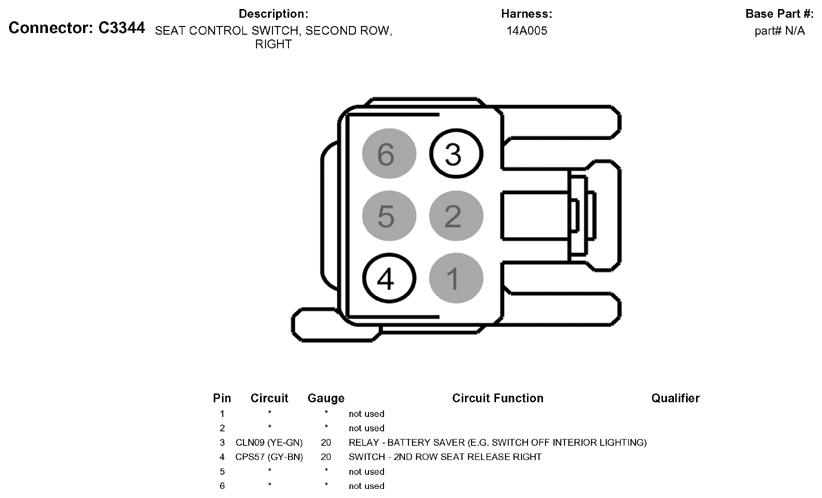 Connector: C3344

Description:
SEAT CONTROL SWITCH, SECOND ROW, RIGHT

Harness:
14A005

Base Part #:
part# N/A

6
3
5
2
4
1

| Pin | Circuit | Gauge | Circuit Function | Qualifier |
|---|---|---|---|---|
| 1 | * | * | not used | |
| 2 | * | * | not used | |
| 3 | CLN09 (YE-GN) | 20 | RELAY - BATTERY SAVER (E.G. SWITCH OFF INTERIOR LIGHTING) | |
| 4 | CPS57 (GY-BN) | 20 | SWITCH - 2ND ROW SEAT RELEASE RIGHT | |
| 5 | * | * | not used | |
| 6 | * | * | not used | |